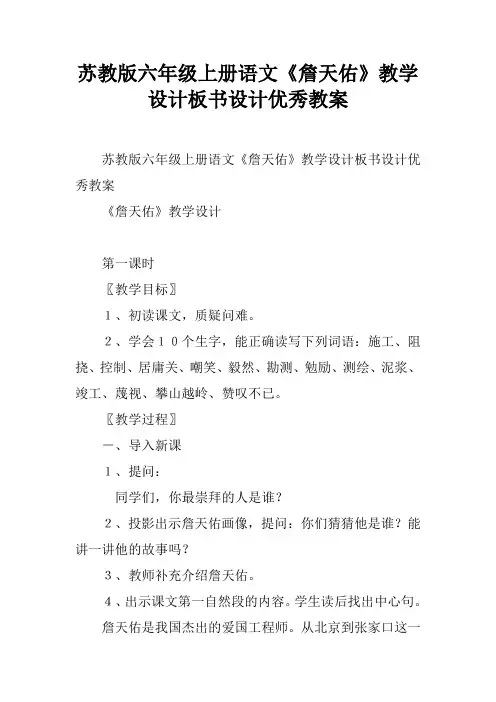 苏教版六年级上册语文《詹天佑》教学设计板书设计优秀教案

苏教版六年级上册语文《詹天佑》教学设计板书设计优秀教案

《詹天佑》教学设计

第一课时

〖教学目标〗

１、初读课文，质疑问难。

２、学会１０个生字，能正确读写下列词语：施工、阻挠、控制、居庸关、嘲笑、毅然、勘测、勉励、测绘、泥浆、竣工、蔑视、攀山越岭、赞叹不已。

〖教学过程〗

一、导入新课

１、提问：

同学们，你最崇拜的人是谁？

２、投影出示詹天佑画像，提问：你们猜猜他是谁？能讲一讲他的故事吗？

３、教师补充介绍詹天佑。

４、出示课文第一自然段的内容。学生读后找出中心句。

詹天佑是我国杰出的爱国工程师。从北京到张家口这一